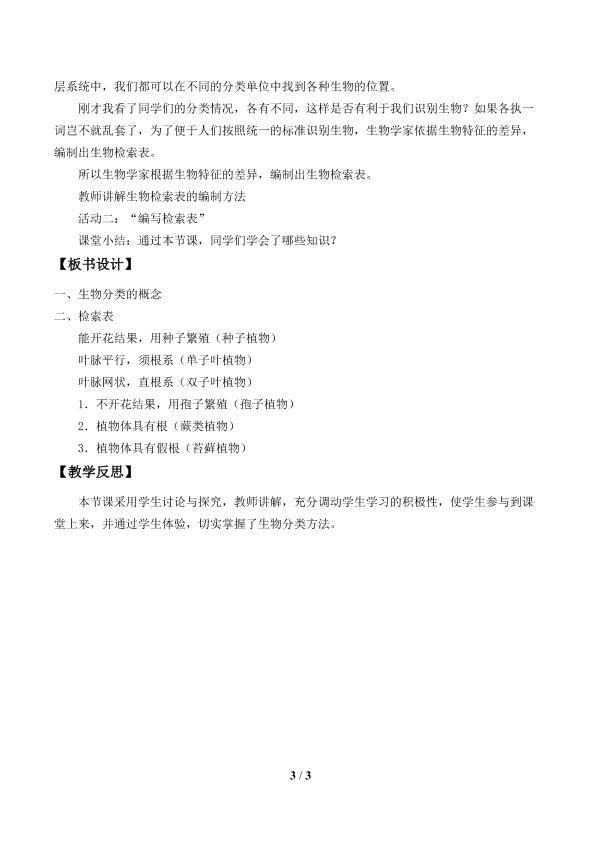 层系统中，我们都可以在不同的分类单位中找到各种生物的位置。

刚才我看了同学们的分类情况，各有不同，这样是否有利于我们识别生物？如果各执一词岂不就乱套了，为了便于人们按照统一的标准识别生物，生物学家依据生物特征的差异，编制出生物检索表。

所以生物学家根据生物特征的差异，编制出生物检索表。

教师讲解生物检索表的编制方法

活动二：“编写检索表”

课堂小结：通过本节课，同学们学会了哪些知识？

【板书设计】

一、生物分类的概念

二、检索表

能开花结果，用种子繁殖（种子植物）

叶脉平行，须根系（单子叶植物）

叶脉网状，直根系（双子叶植物）

1．不开花结果，用孢子繁殖（孢子植物）

2．植物体具有根（蕨类植物）

3．植物体具有假根（苔藓植物）

【教学反思】

本节课采用学生讨论与探究，教师讲解，充分调动学生学习的积极性，使学生参与到课堂上来，并通过学生体验，切实掌握了生物分类方法。

3 / 3